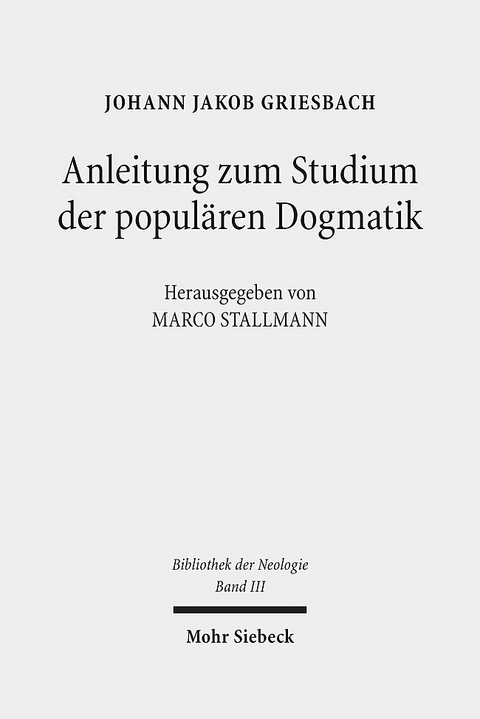 JOHANN JAKOB GRIESBACH

Anleitung zum Studium der populären Dogmatik

Herausgegeben von
MARCO STALLMANN

Bibliothek der Neologie
Band III

Mohr Siebeck